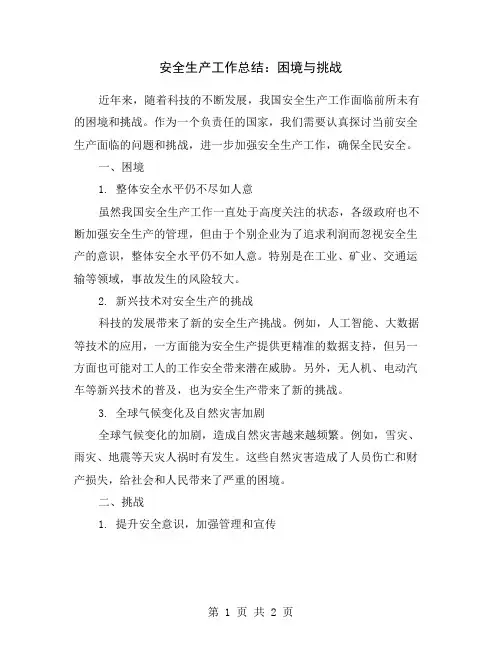 安全生产工作总结：困境与挑战

近年来，随着科技的不断发展，我国安全生产工作面临前所未有的困境和挑战。作为一个负责任的国家，我们需要认真探讨当前安全生产面临的问题和挑战，进一步加强安全生产工作，确保全民安全。

一、困境

1. 整体安全水平仍不尽如人意

虽然我国安全生产工作一直处于高度关注的状态，各级政府也不断加强安全生产的管理，但由于个别企业为了追求利润而忽视安全生产的意识，整体安全水平仍不如人意。特别是在工业、矿业、交通运输等领域，事故发生的风险较大。

2. 新兴技术对安全生产的挑战

科技的发展带来了新的安全生产挑战。例如，人工智能、大数据等技术的应用，一方面能为安全生产提供更精准的数据支持，但另一方面也可能对工人的工作安全带来潜在威胁。另外，无人机、电动汽车等新兴技术的普及，也为安全生产带来了新的挑战。

3. 全球气候变化及自然灾害加剧

全球气候变化的加剧，造成自然灾害越来越频繁。例如，雪灾、雨灾、地震等天灾人祸时有发生。这些自然灾害造成了人员伤亡和财产损失，给社会和人民带来了严重的困境。

二、挑战

1. 提升安全意识，加强管理和宣传

第 1 页 共 2 页